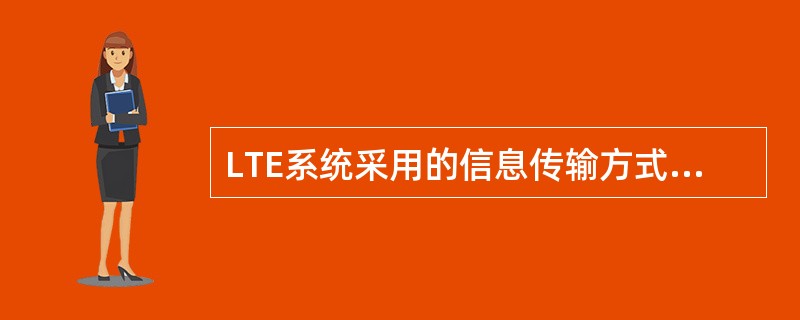 LTE系统采用的信息传输方式...